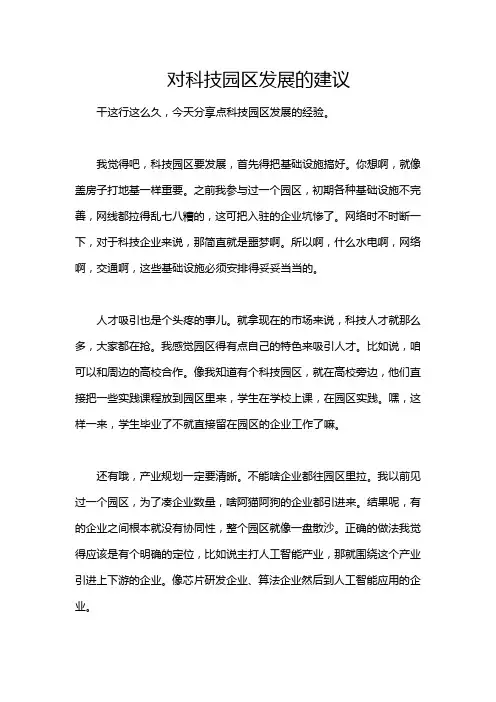 对科技园区发展的建议

干这行这么久，今天分享点科技园区发展的经验。

我觉得吧，科技园区要发展，首先得把基础设施搞好。你想啊，就像盖房子打地基一样重要。之前我参与过一个园区，初期各种基础设施不完善，网线都拉得乱七八糟的，这可把入驻的企业坑惨了。网络时不时断一下，对于科技企业来说，那简直就是噩梦啊。所以啊，什么水电啊，网络啊，交通啊，这些基础设施必须安排得妥妥当当的。

人才吸引也是个头疼的事儿。就拿现在的市场来说，科技人才就那么多，大家都在抢。我感觉园区得有点自己的特色来吸引人才。比如说，咱可以和周边的高校合作。像我知道有个科技园区，就在高校旁边，他们直接把一些实践课程放到园区里来，学生在学校上课，在园区实践。嘿，这样一来，学生毕业了不就直接留在园区的企业工作了嘛。

还有哦，产业规划一定要清晰。不能啥企业都往园区里拉。我以前见过一个园区，为了凑企业数量，啥阿猫阿狗的企业都引进来。结果呢，有的企业之间根本就没有协同性，整个园区就像一盘散沙。正确的做法我觉得应该是有个明确的定位，比如说主打人工智能产业，那就围绕这个产业引进上下游的企业。像芯片研发企业、算法企业然后到人工智能应用的企业。